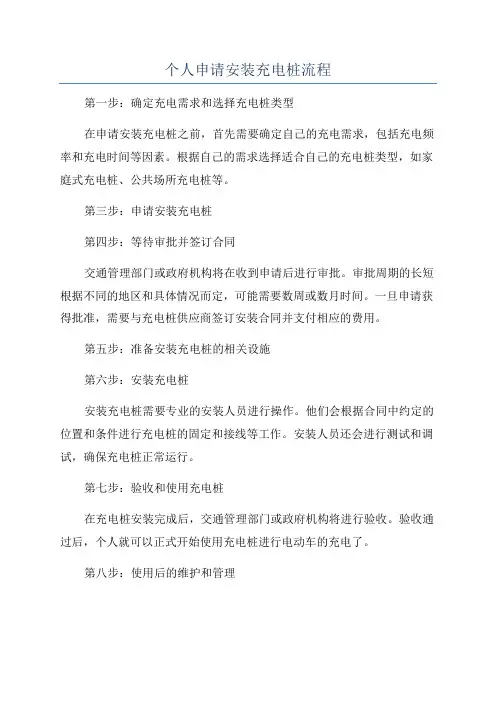 个人申请安装充电桩流程

第一步：确定充电需求和选择充电桩类型

在申请安装充电桩之前，首先需要确定自己的充电需求，包括充电频率和充电时间等因素。根据自己的需求选择适合自己的充电桩类型，如家庭式充电桩、公共场所充电桩等。

第三步：申请安装充电桩

第四步：等待审批并签订合同

交通管理部门或政府机构将在收到申请后进行审批。审批周期的长短根据不同的地区和具体情况而定，可能需要数周或数月时间。一旦申请获得批准，需要与充电桩供应商签订安装合同并支付相应的费用。

第五步：准备安装充电桩的相关设施

第六步：安装充电桩

安装充电桩需要专业的安装人员进行操作。他们会根据合同中约定的位置和条件进行充电桩的固定和接线等工作。安装人员还会进行测试和调试，确保充电桩正常运行。

第七步：验收和使用充电桩

在充电桩安装完成后，交通管理部门或政府机构将进行验收。验收通过后，个人就可以正式开始使用充电桩进行电动车的充电了。

第八步：使用后的维护和管理